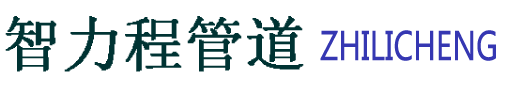 智力程管道 ZHILICHENG